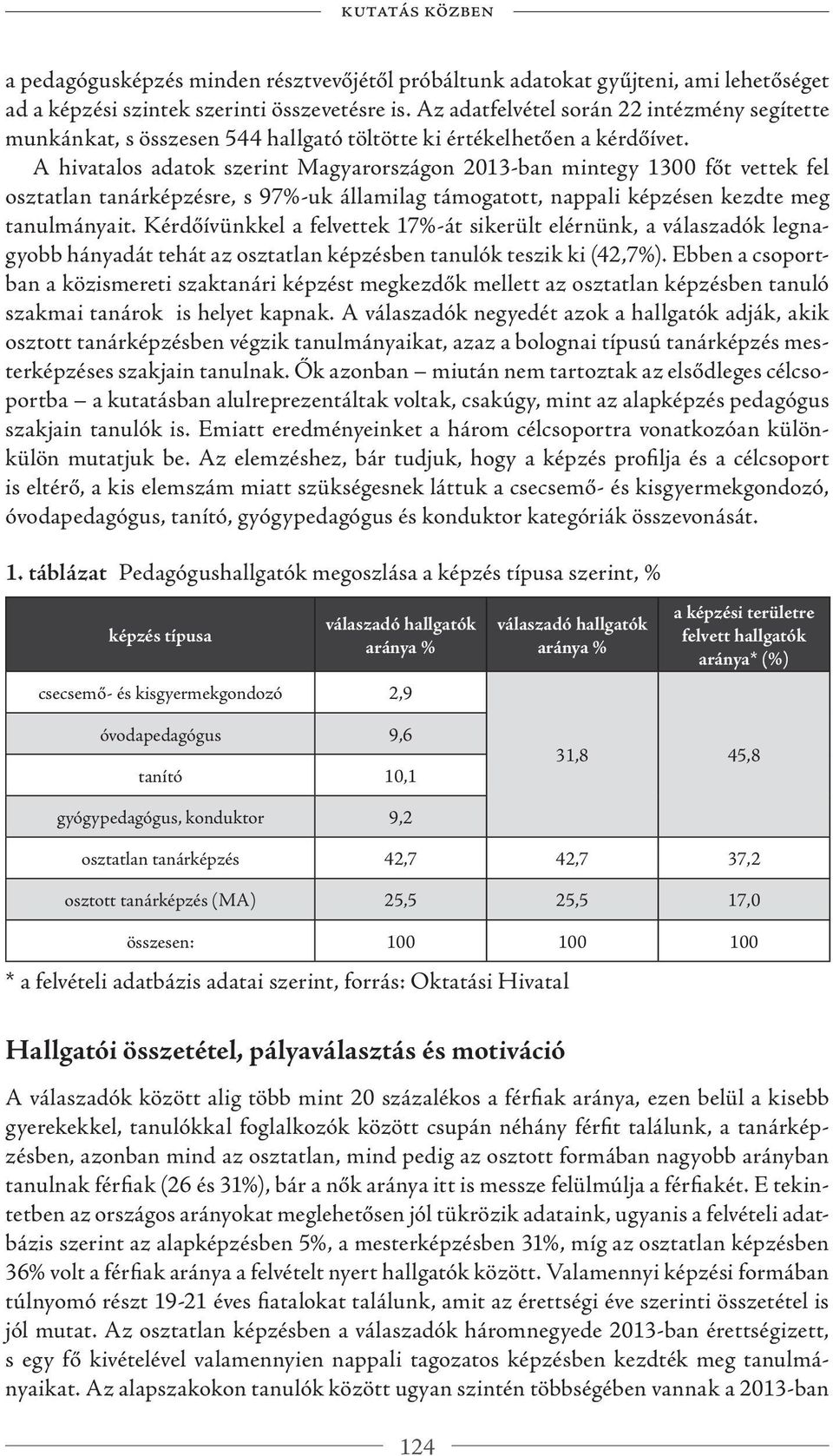 KUTATÁS KÖZBEN

a pedagógusképzés minden résztvevőjétől próbáltunk adatokat gyűjteni, ami lehetőséget ad a képzési szintek szerinti összevetésre is. Az adatfelvétel során 22 intézmény segítette munkánkat, s összesen 544 hallgató töltötte ki értékelhetően a kérdőívet.

A hivatalos adatok szerint Magyarországon 2013-ban mintegy 1300 főt vettek fel osztatlan tanárképzésre, s 97%-uk államilag támogatott, nappali képzésen kezdte meg tanulmányait. Kérdőívünkkel a felvettek 17%-át sikerült elérnünk, a válaszadók legnagyobb hányadát tehát az osztatlan képzésben tanulók teszik ki (42,7%). Ebben a csoportban a közismereti szaktanári képzést megkezdők mellett az osztatlan képzésben tanuló szakmai tanárok is helyet kapnak. A válaszadók negyedét azok a hallgatók adják, akik osztott tanárképzésben végzik tanulmányaikat, azaz a bolognai típusú tanárképzés mesterképzéses szakjain tanulnak. Ők azonban – miután nem tartoztak az elsődleges célcsoportba – a kutatásban alulreprezentáltak voltak, csakúgy, mint az alapképzés pedagógus szakjain tanulók is. Emiatt eredményeinket a három célcsoportra vonatkozóan különkülön mutatjuk be. Az elemzéshez, bár tudjuk, hogy a képzés profilja és a célcsoport is eltérő, a kis elemszám miatt szükségesnek láttuk a csecsemő- és kisgyermekgondozó, óvodapedagógus, tanító, gyógypedagógus és konduktor kategóriák összevonását.

1. táblázat Pedagógushallgatók megoszlása a képzés típusa szerint, %

| képzés típusa | válaszadó hallgatók aránya % | válaszadó hallgatók aránya % | a képzési területre felvett hallgatók aránya* (%) |
|---|---|---|---|
| csecsemő- és kisgyermekgondozó | 2,9 | 31,8 | 45,8 |
| óvodapedagógus | 9,6 | | |
| tanító | 10,1 | | |
| gyógypedagógus, konduktor | 9,2 | | |
| osztatlan tanárképzés | 42,7 | 42,7 | 37,2 |
| osztott tanárképzés (MA) | 25,5 | 25,5 | 17,0 |
| összesen: | 100 | 100 | 100 |

* a felvételi adatbázis adatai szerint, forrás: Oktatási Hivatal

Hallgatói összetétel, pályaválasztás és motiváció

A válaszadók között alig több mint 20 százalékos a férfiak aránya, ezen belül a kisebb gyerekekkel, tanulókkal foglalkozók között csupán néhány férfit találunk, a tanárképzésben, azonban mind az osztatlan, mind pedig az osztott formában nagyobb arányban tanulnak férfiak (26 és 31%), bár a nők aránya itt is messze felülmúlja a férfiakét. E tekintetben az országos arányokat meglehetősen jól tükrözik adataink, ugyanis a felvételi adatbázis szerint az alapképzésben 5%, a mesterképzésben 31%, míg az osztatlan képzésben 36% volt a férfiak aránya a felvételt nyert hallgatók között. Valamennyi képzési formában túlnyomó részt 19-21 éves fiatalokat találunk, amit az érettségi éve szerinti összetétel is jól mutat. Az osztatlan képzésben a válaszadók háromnegyede 2013-ban érettségizett, s egy fő kivételével valamennyien nappali tagozatos képzésben kezdték meg tanulmányaikat. Az alapszakokon tanulók között ugyan szintén többségében vannak a 2013-ban

124